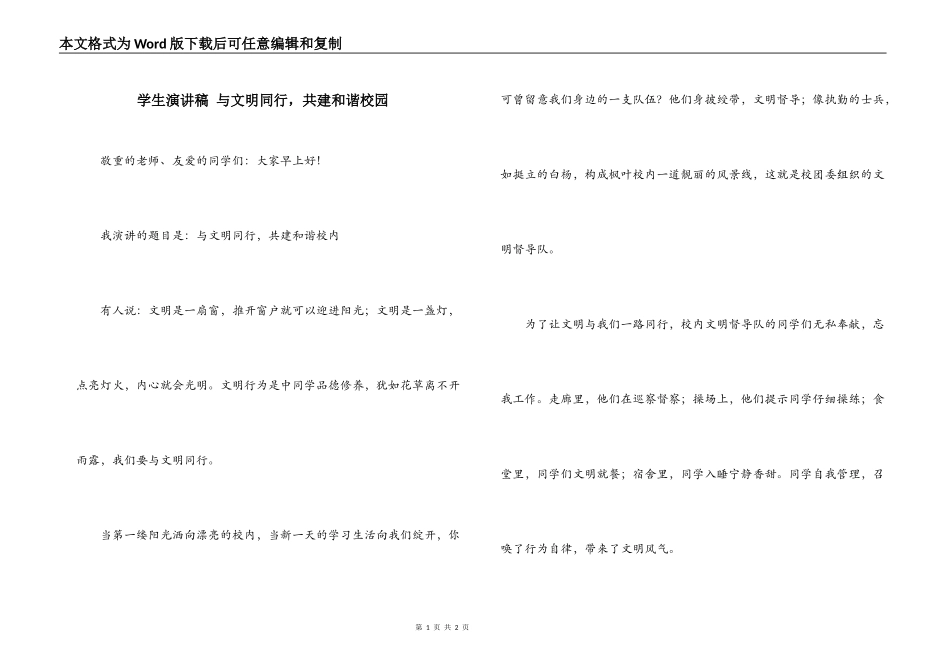 本文格式为Word版下载后可任意编辑和复制

学生演讲稿 与文明同行，共建和谐校园

敬重的老师、友爱的同学们：大家早上好!

我演讲的题目是：与文明同行，共建和谐校内

有人说：文明是一扇窗，推开窗户就可以迎进阳光；文明是一盏灯，点亮灯火，内心就会光明。文明行为是中同学品德修养，犹如花草离不开雨露，我们要与文明同行。

当第一缕阳光洒向漂亮的校内，当新一天的学习生活向我们绽开，你可曾留意我们身边的一支队伍？他们身披绶带，文明督导；像执勤的士兵，如挺立的白杨，构成枫叶校内一道靓丽的风景线，这就是校团委组织的文明督导队。

为了让文明与我们一路同行，校内文明督导队的同学们无私奉献，忘我工作。走廊里，他们在巡察督察；操场上，他们提示同学仔细操练；食堂里，同学们文明就餐；宿舍里，同学入睡宁静香甜。同学自我管理，召唤了行为自律，带来了文明风气。

第 1 页 共 2 页